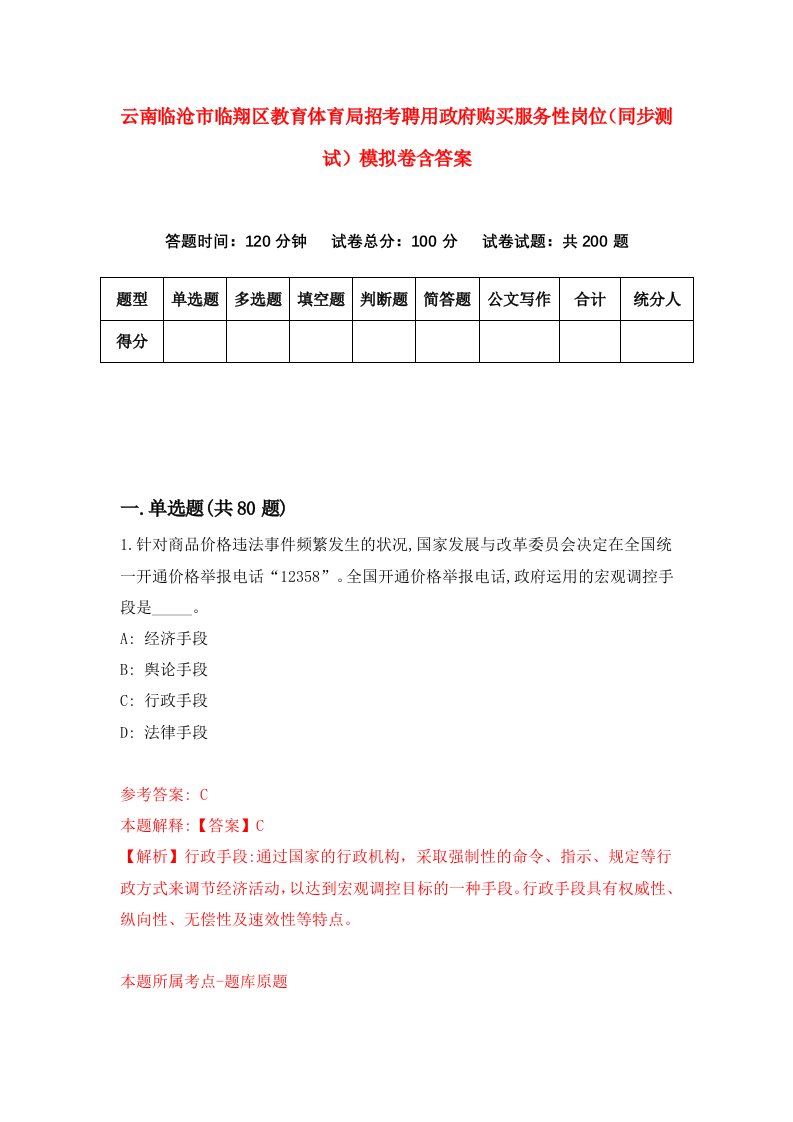 云南临沧市临翔区教育体育局招考聘用政府购买服务性岗位(同步测试)模拟卷含答案

答题时间：120 分钟　　试卷总分：100 分　　试卷试题：共 200 题

| 题型 | 单选题 | 多选题 | 填空题 | 判断题 | 简答题 | 公文写作 | 合计 | 统分人 |
|---|---|---|---|---|---|---|---|---|
| 得分 | | | | | | | | |

一.单选题(共 80 题)

1.针对商品价格违法事件频繁发生的状况,国家发展与改革委员会决定在全国统一开通价格举报电话“12358”。全国开通价格举报电话,政府运用的宏观调控手段是_____。

A: 经济手段

B: 舆论手段

C: 行政手段

D: 法律手段

参考答案: C

本题解释:【答案】C

【解析】行政手段:通过国家的行政机构，采取强制性的命令、指示、规定等行政方式来调节经济活动,以达到宏观调控目标的一种手段。行政手段具有权威性、纵向性、无偿性及速效性等特点。

本题所属考点-题库原题